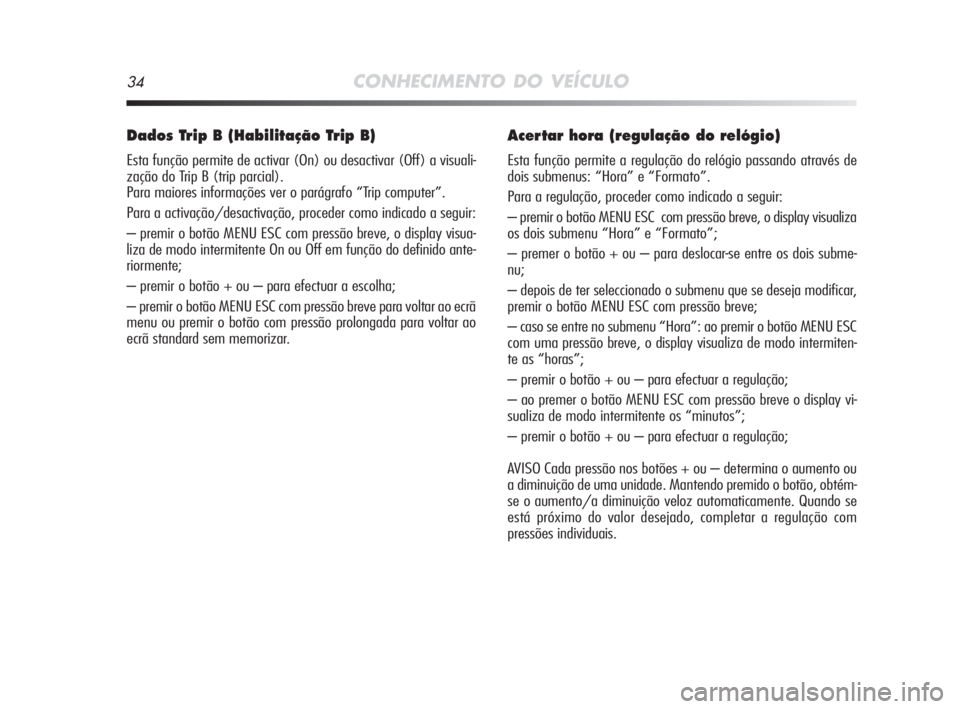 34 CONHECIMENTO DO VEÍCULO

Dados Trip B (Habilitação Trip B)

Esta função permite de activar (On) ou desactivar (Off) a visualização do Trip B (trip parcial).
Para maiores informações ver o parágrafo “Trip computer”.

Para a activação/desactivação, proceder como indicado a seguir:

– premir o botão MENU ESC com pressão breve, o display visualiza de modo intermitente On ou Off em função do definido anteriormente;

– premir o botão + ou – para efectuar a escolha;

– premir o botão MENU ESC com pressão breve para voltar ao ecrã menu ou premir o botão com pressão prolongada para voltar ao ecrã standard sem memorizar.

Acertar hora (regulação do relógio)

Esta função permite a regulação do relógio passando através de dois submenus: “Hora” e “Formato”.

Para a regulação, proceder como indicado a seguir:

– premir o botão MENU ESC com pressão breve, o display visualiza os dois submenu “Hora” e “Formato”;

– premer o botão + ou – para deslocar-se entre os dois submenu;

– depois de ter seleccionado o submenu que se deseja modificar, premir o botão MENU ESC com pressão breve;

– caso se entre no submenu “Hora”: ao premir o botão MENU ESC com uma pressão breve, o display visualiza de modo intermitente as “horas”;

– premir o botão + ou – para efectuar a regulação;

– ao premer o botão MENU ESC com pressão breve o display visualiza de modo intermitente os “minutos”;

– premir o botão + ou – para efectuar a regulação;

AVISO Cada pressão nos botões + ou – determina o aumento ou a diminuição de uma unidade. Mantendo premido o botão, obtém-se o aumento/a diminuição veloz automaticamente. Quando se está próximo do valor desejado, completar a regulação com pressões individuais.

carmanualsonline.info